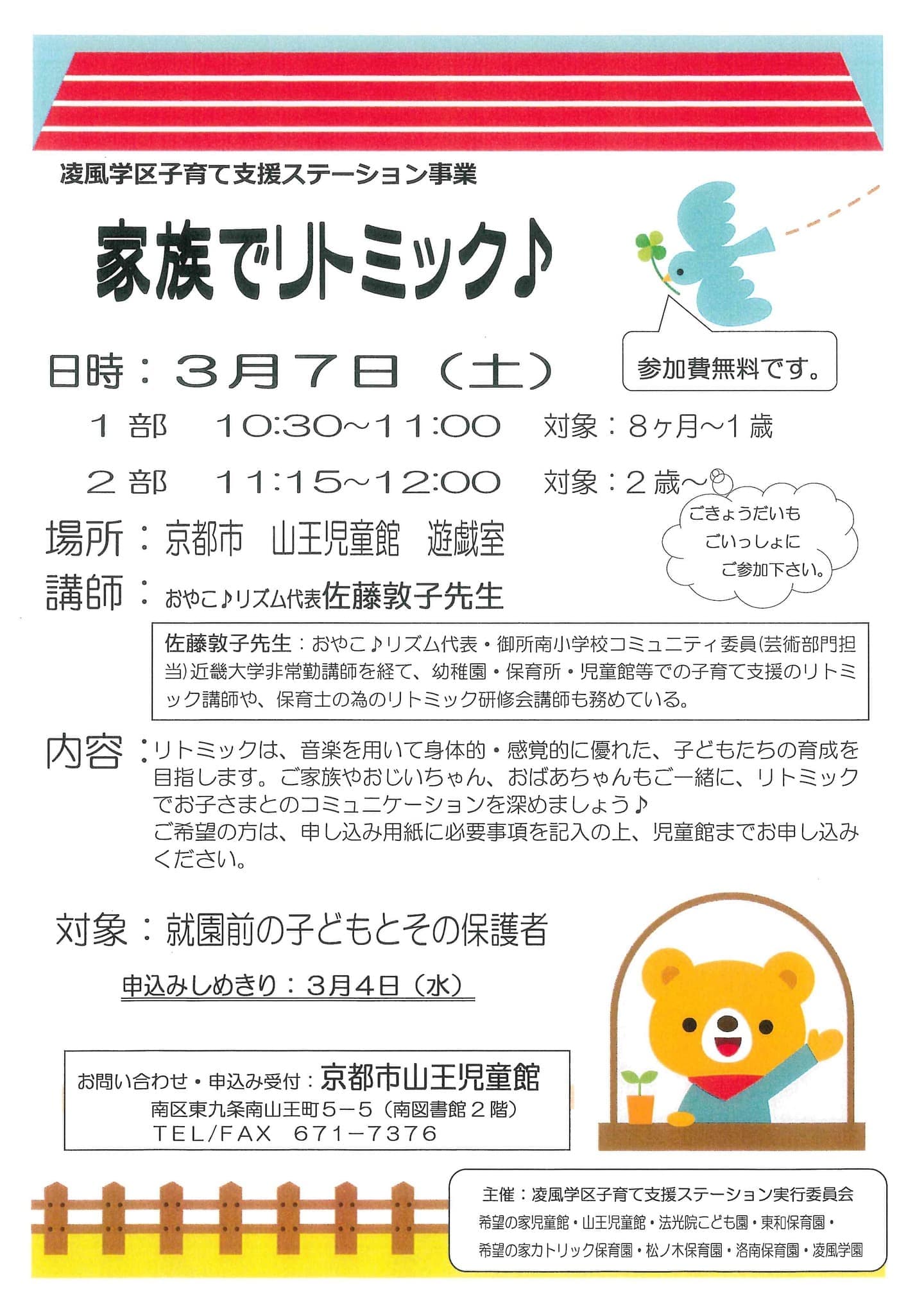 凌風学区子育て支援ステーション事業

家族でリトミック♪

参加費無料です。

日時：3月7日（土）

1部　10:30~11:00　対象：8ヶ月~1歳

2部　11:15~12:00　対象：2歳~

ごきょうだいも
ごいっしょに
ご参加下さい。

場所：京都市　山王児童館　遊戯室

講師：おやこ♪リズム代表佐藤敦子先生

佐藤敦子先生：おやこ♪リズム代表・御所南小学校コミュニティ委員(芸術部門担当)近畿大学非常勤講師を経て、幼稚園・保育所・児童館等での子育て支援のリトミック講師や、保育士の為のリトミック研修会講師も務めている。

内容：リトミックは、音楽を用いて身体的・感覚的に優れた、子どもたちの育成を目指します。ご家族やおじいちゃん、おばあちゃんもご一緒に、リトミックでお子さまとのコミュニケーションを深めましょう♪
ご希望の方は、申し込み用紙に必要事項を記入の上、児童館までお申し込みください。

対象：就園前の子どもとその保護者

申込みしめきり：3月4日（水）

お問い合わせ・申込み受付：京都市山王児童館
南区東九条南山王町5－5（南図書館2階）
TEL/FAX　671－7376

主催：凌風学区子育て支援ステーション実行委員会
希望の家児童館・山王児童館・法光院こども園・東和保育園・
希望の家カトリック保育園・松ノ木保育園・洛南保育園・凌風学園